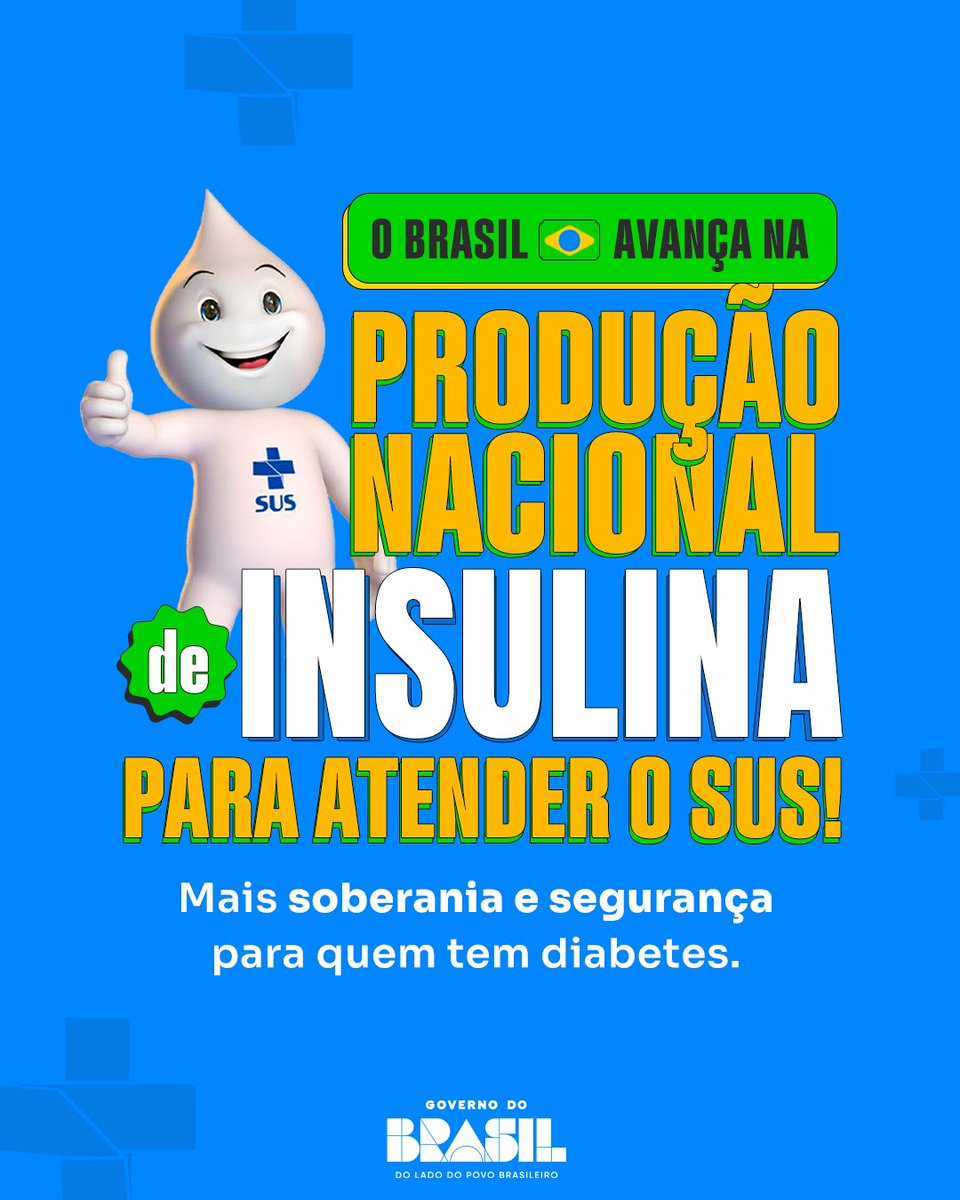 SUS

O BRASIL AVANÇA NA

PRODUÇÃO NACIONAL de INSULINA PARA ATENDER O SUS!

Mais soberania e segurança para quem tem diabetes.

GOVERNO DO
BRASIL
DO LADO DO POVO BRASILEIRO